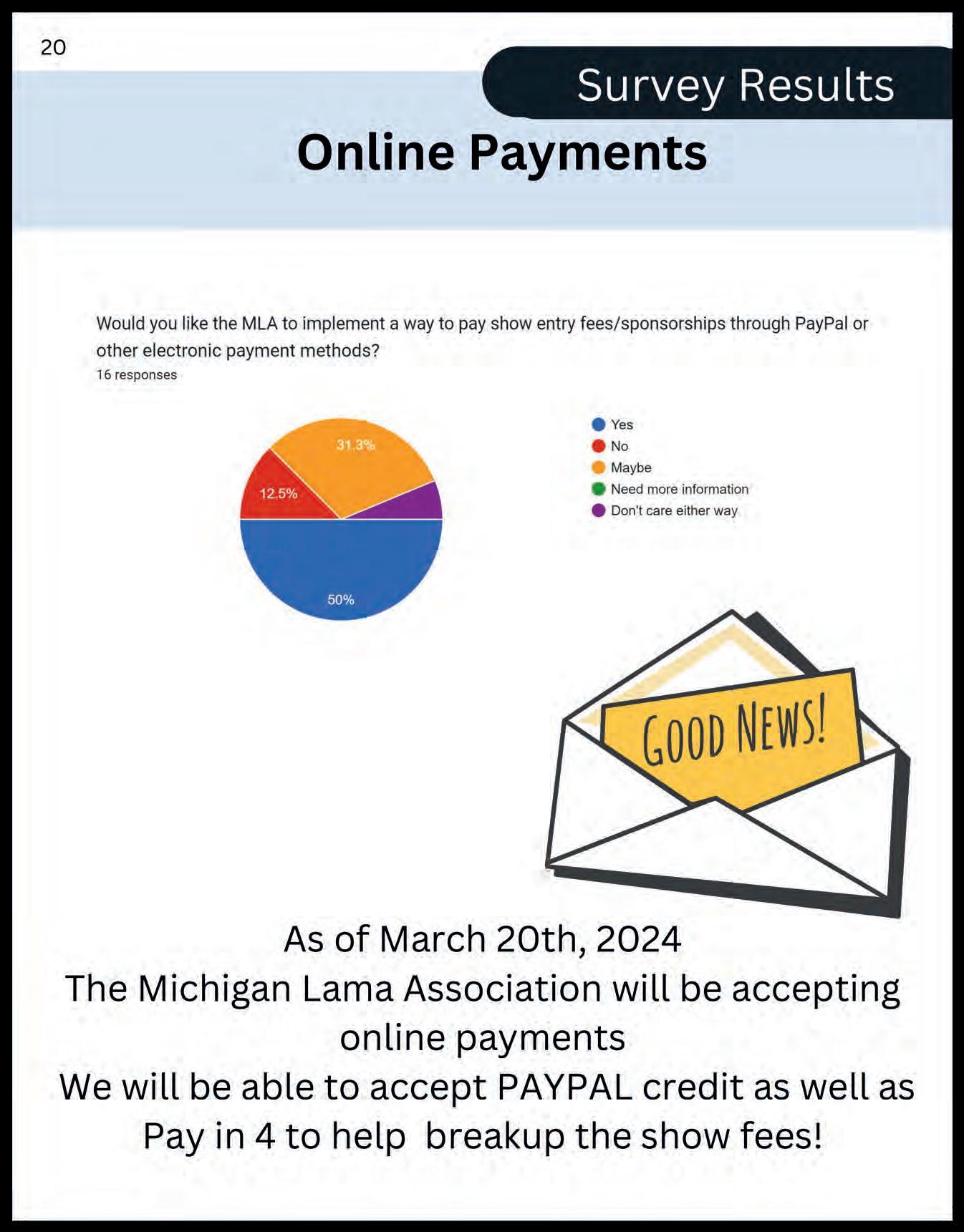 20

Survey Results

Online Payments

Would you like the MLA to implement a way to pay show entry fees/sponsorships through PayPal or other electronic payment methods?
16 responses

31.3%
12.5%
50%

Yes
No
Maybe
Need more information
Don't care either way

GOOD NEWS!

As of March 20th, 2024
The Michigan Lama Association will be accepting online payments
We will be able to accept PAYPAL credit as well as Pay in 4 to help breakup the show fees!